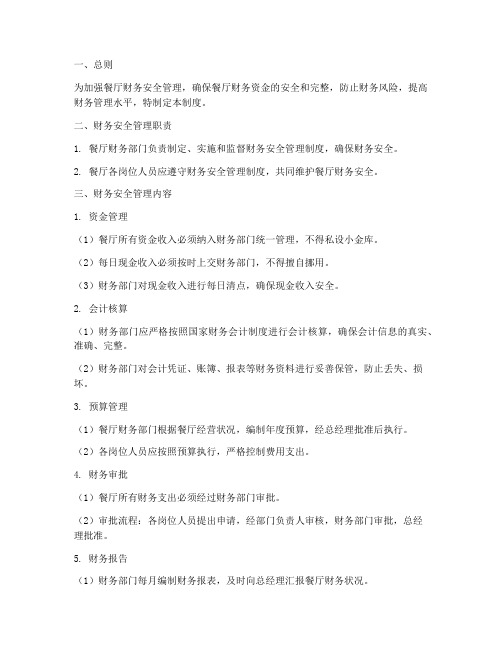 一、总则

为加强餐厅财务安全管理，确保餐厅财务资金的安全和完整，防止财务风险，提高财务管理水平，特制定本制度。

二、财务安全管理职责

1. 餐厅财务部门负责制定、实施和监督财务安全管理制度，确保财务安全。

2. 餐厅各岗位人员应遵守财务安全管理制度，共同维护餐厅财务安全。

三、财务安全管理内容

1. 资金管理

（1）餐厅所有资金收入必须纳入财务部门统一管理，不得私设小金库。

（2）每日现金收入必须按时上交财务部门，不得擅自挪用。

（3）财务部门对现金收入进行每日清点，确保现金收入安全。

2. 会计核算

（1）财务部门应严格按照国家财务会计制度进行会计核算，确保会计信息的真实、准确、完整。

（2）财务部门对会计凭证、账簿、报表等财务资料进行妥善保管，防止丢失、损坏。

3. 预算管理

（1）餐厅财务部门根据餐厅经营状况，编制年度预算，经总经理批准后执行。

（2）各岗位人员应按照预算执行，严格控制费用支出。

4. 财务审批

（1）餐厅所有财务支出必须经过财务部门审批。

（2）审批流程：各岗位人员提出申请，经部门负责人审核，财务部门审批，总经理批准。

5. 财务报告

（1）财务部门每月编制财务报表，及时向总经理汇报餐厅财务状况。